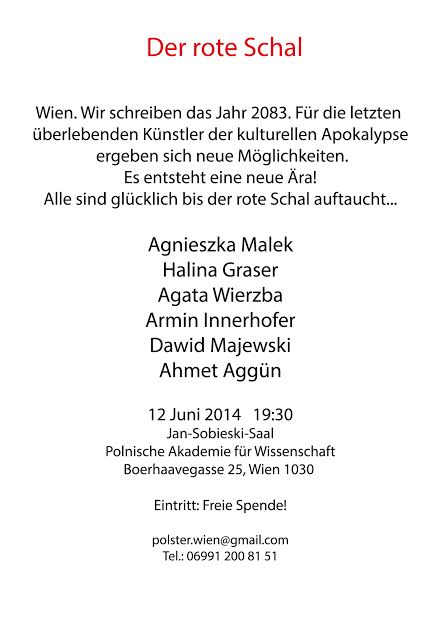 Der rote Schal

Wien. Wir schreiben das Jahr 2083. Für die letzten überlebenden Künstler der kulturellen Apokalypse ergeben sich neue Möglichkeiten.
Es entsteht eine neue Ära!
Alle sind glücklich bis der rote Schal auftaucht...

Agnieszka Malek
Halina Graser
Agata Wierzba
Armin Innerhofer
Dawid Majewski
Ahmet Aggün

12 Juni 2014 19:30
Jan-Sobieski-Saal
Polnische Akademie für Wissenschaft
Boerhaavegasse 25, Wien 1030

Eintritt: Freie Spende!

polster.wien@gmail.com
Tel.: 06991 200 81 51